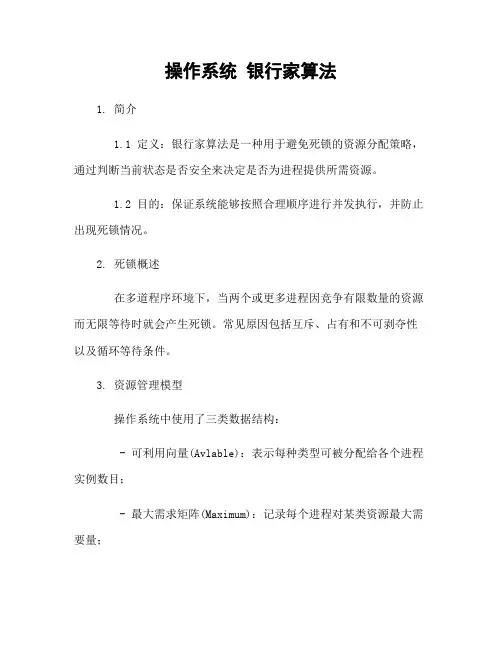 操作系统 银行家算法

1. 简介

1.1 定义：银行家算法是一种用于避免死锁的资源分配策略，通过判断当前状态是否安全来决定是否为进程提供所需资源。

1.2 目的：保证系统能够按照合理顺序进行并发执行，并防止出现死锁情况。

2. 死锁概述

在多道程序环境下，当两个或更多进程因竞争有限数量的资源而无限等待时就会产生死锁。常见原因包括互斥、占有和不可剥夺性以及循环等待条件。

3. 资源管理模型

操作系统中使用了三类数据结构：

- 可利用向量(Avlable)：表示每种类型可被分配给各个进程实例数目；

- 最大需求矩阵(Maximum)：记录每个进程对某类资源最大需要量；